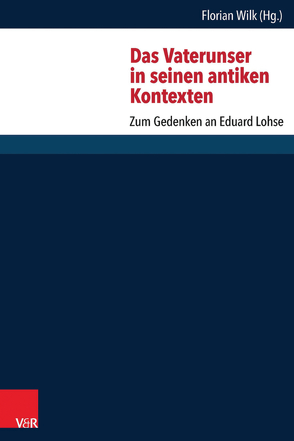 Florian Wilk (Hg.)

Das Vaterunser in seinen antiken Kontexten

Zum Gedenken an Eduard Lohse

V&R